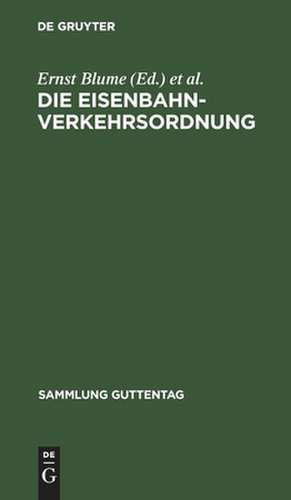 DE GRUYTER

Ernst Blume (Ed.) et al.

DIE EISENBAHN-VERKEHRSORDNUNG

SAMMLUNG GUTTENTAG

DE
G